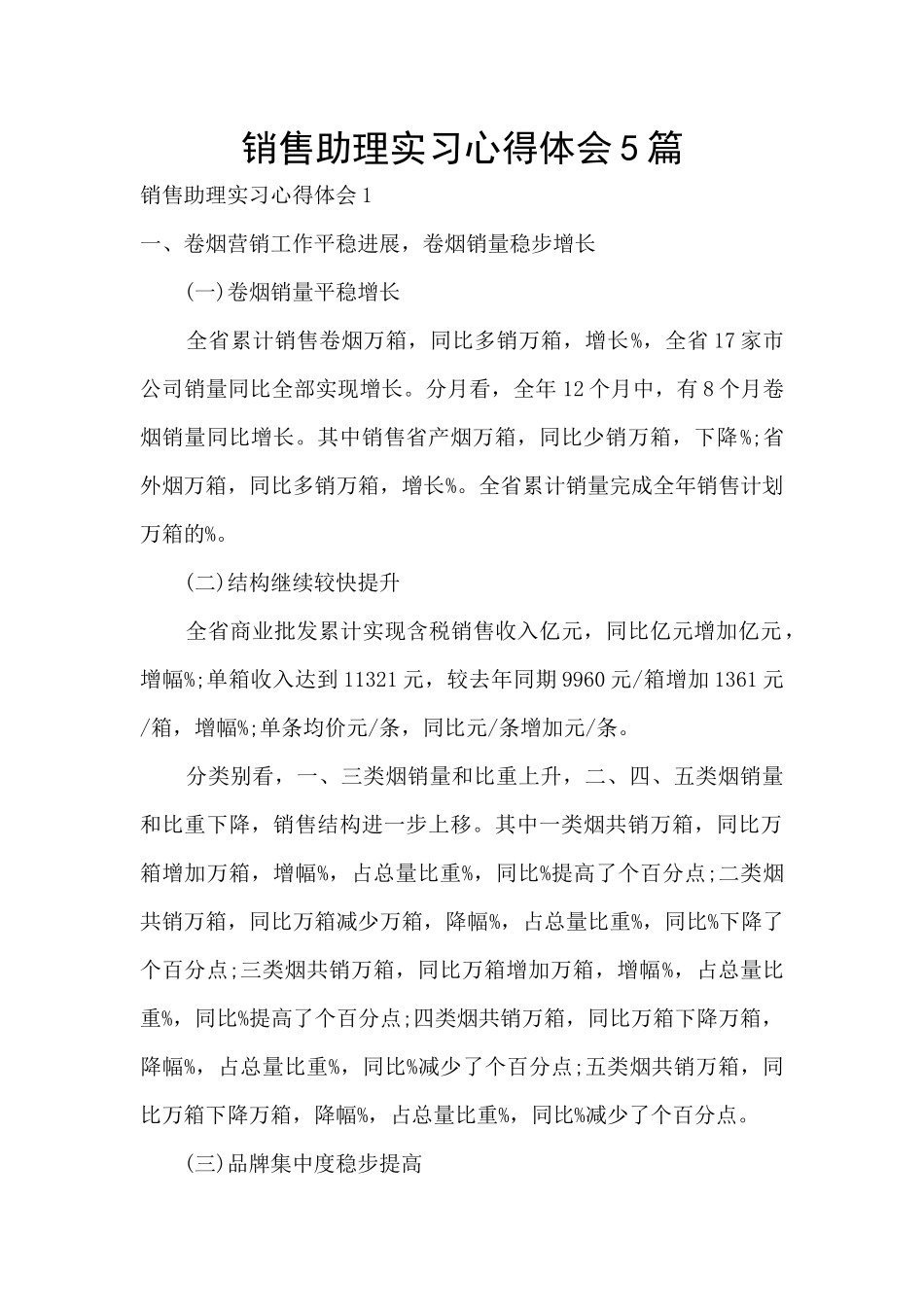 销售助理实习心得体会5篇

销售助理实习心得体会1

一、卷烟营销工作平稳进展，卷烟销量稳步增长

(一)卷烟销量平稳增长

全省累计销售卷烟万箱，同比多销万箱，增长%，全省17家市公司销量同比全部实现增长。分月看，全年12个月中，有8个月卷烟销量同比增长。其中销售省产烟万箱，同比少销万箱，下降%;省外烟万箱，同比多销万箱，增长%。全省累计销量完成全年销售计划万箱的%。

(二)结构继续较快提升

全省商业批发累计实现含税销售收入亿元，同比亿元增加亿元，增幅%;单箱收入达到11321元，较去年同期9960元/箱增加1361元/箱，增幅%;单条均价元/条，同比元/条增加元/条。

分类别看，一、三类烟销量和比重上升，二、四、五类烟销量和比重下降，销售结构进一步上移。其中一类烟共销万箱，同比万箱增加万箱，增幅%，占总量比重%，同比%提高了个百分点;二类烟共销万箱，同比万箱减少万箱，降幅%，占总量比重%，同比%下降了个百分点;三类烟共销万箱，同比万箱增加万箱，增幅%，占总量比重%，同比%提高了个百分点;四类烟共销万箱，同比万箱下降万箱，降幅%，占总量比重%，同比%减少了个百分点;五类烟共销万箱，同比万箱下降万箱，降幅%，占总量比重%，同比%减少了个百分点。

(三)品牌集中度稳步提高